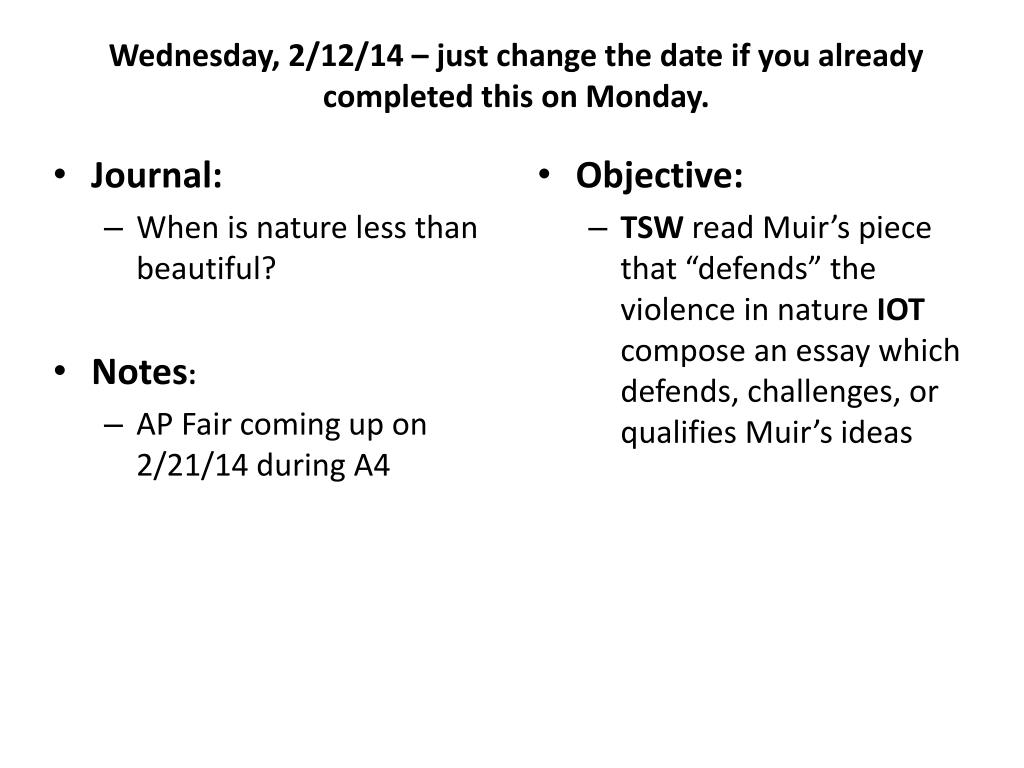 Wednesday, 2/12/14 – just change the date if you already completed this on Monday.

• Journal:
– When is nature less than beautiful?

• Notes:
– AP Fair coming up on 2/21/14 during A4

• Objective:
– TSW read Muir's piece that "defends" the violence in nature IOT compose an essay which defends, challenges, or qualifies Muir's ideas